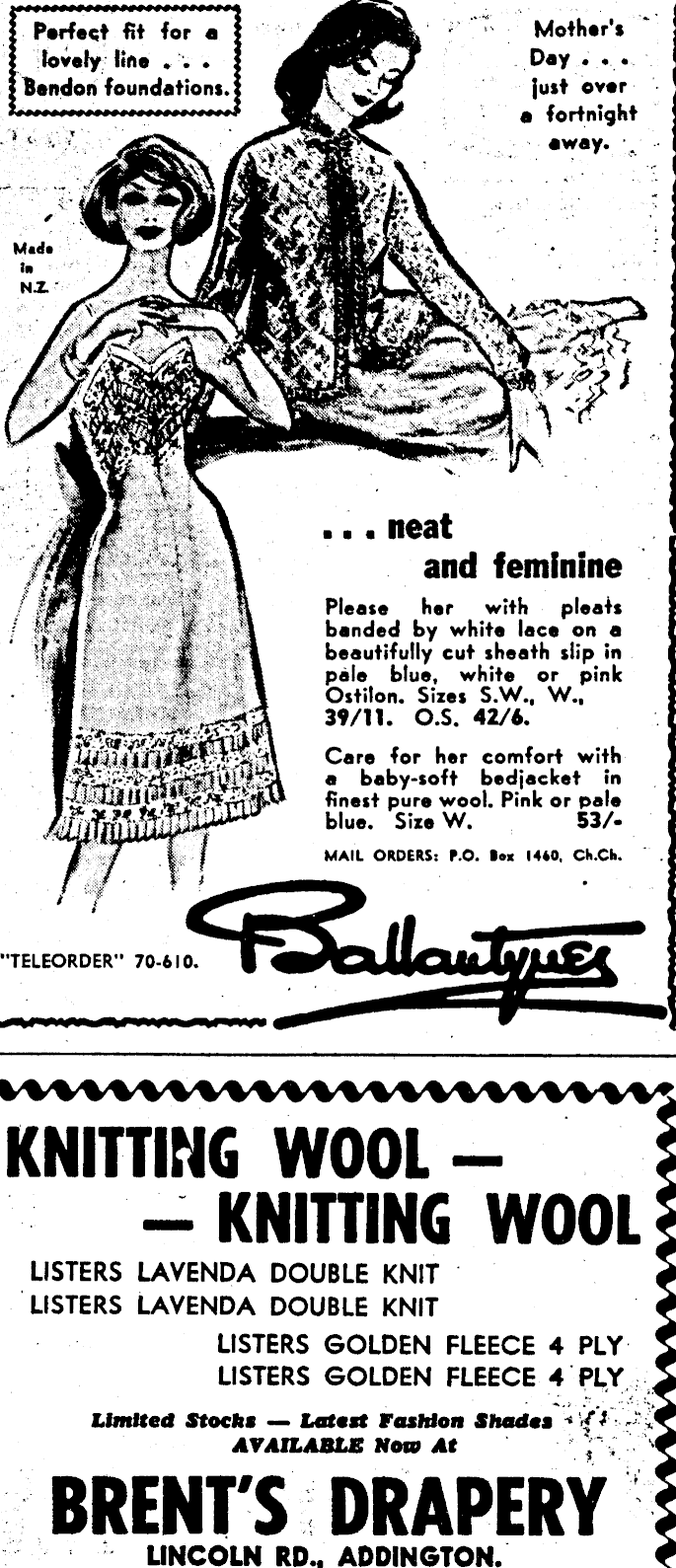 Perfect fit for a lovely line . . . Bendon foundations.

Mother's Day . . . just over a fortnight away.

Made in N.Z.

. . . neat and feminine

Please her with pleats banded by white lace on a beautifully cut sheath slip in pale blue, white or pink Ostilon. Sizes S.W., W., 39/11. O.S. 42/6.

Care for her comfort with a baby-soft bedjacket in finest pure wool. Pink or pale blue. Size W. 53/-

MAIL ORDERS: P.O. Box 1460, Ch.Ch.

"TELEORDER" 70-610.

Ballantynes

KNITTING WOOL —
— KNITTING WOOL

LISTERS LAVENDA DOUBLE KNIT
LISTERS LAVENDA DOUBLE KNIT
LISTERS GOLDEN FLEECE 4 PLY
LISTERS GOLDEN FLEECE 4 PLY

Limited Stocks — Latest Fashion Shades
AVAILABLE Now At

BRENT'S DRAPERY
LINCOLN RD., ADDINGTON.